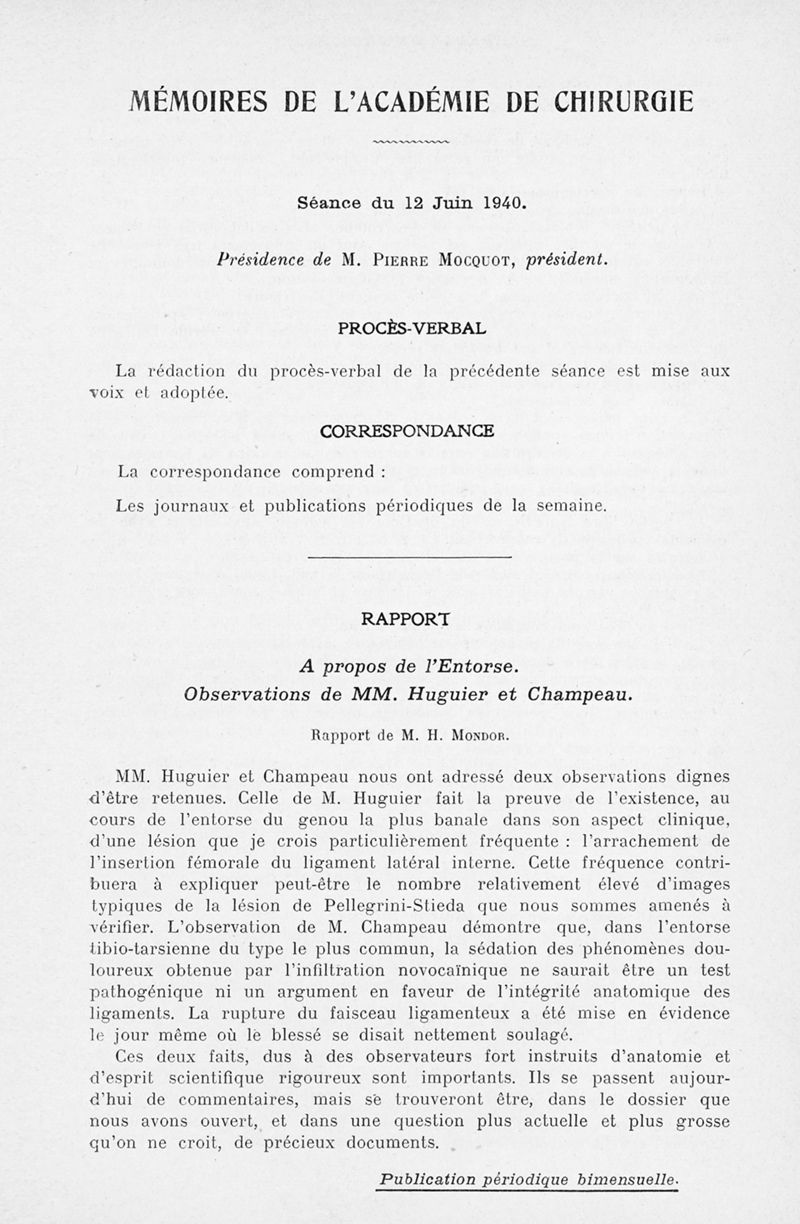 MÉMOIRES DE L'ACADÉMIE DE CHIRURGIE

Séance du 12 Juin 1940.

Présidence de M. Pierre Mocquot, président.

PROCÈS-VERBAL

La rédaction du procès-verbal de la précédente séance est mise aux voix et adoptée.

CORRESPONDANCE

La correspondance comprend :

Les journaux et publications périodiques de la semaine.

RAPPORT

A propos de l'Entorse.
Observations de MM. Huguier et Champeau.

Rapport de M. H. Mondor.

MM. Huguier et Champeau nous ont adressé deux observations dignes d'être retenues. Celle de M. Huguier fait la preuve de l'existence, au cours de l'entorse du genou la plus banale dans son aspect clinique, d'une lésion que je crois particulièrement fréquente : l'arrachement de l'insertion fémorale du ligament latéral interne. Cette fréquence contribuera à expliquer peut-être le nombre relativement élevé d'images typiques de la lésion de Pellegrini-Stieda que nous sommes amenés à vérifier. L'observation de M. Champeau démontre que, dans l'entorse tibio-tarsienne du type le plus commun, la sédation des phénomènes douloureux obtenue par l'infiltration novocaïnique ne saurait être un test pathogénique ni un argument en faveur de l'intégrité anatomique des ligaments. La rupture du faisceau ligamenteux a été mise en évidence le jour même où le blessé se disait nettement soulagé.

Ces deux faits, dus à des observateurs fort instruits d'anatomie et d'esprit scientifique rigoureux sont importants. Ils se passent aujourd'hui de commentaires, mais se trouveront être, dans le dossier que nous avons ouvert, et dans une question plus actuelle et plus grosse qu'on ne croit, de précieux documents.

Publication périodique bimensuelle.